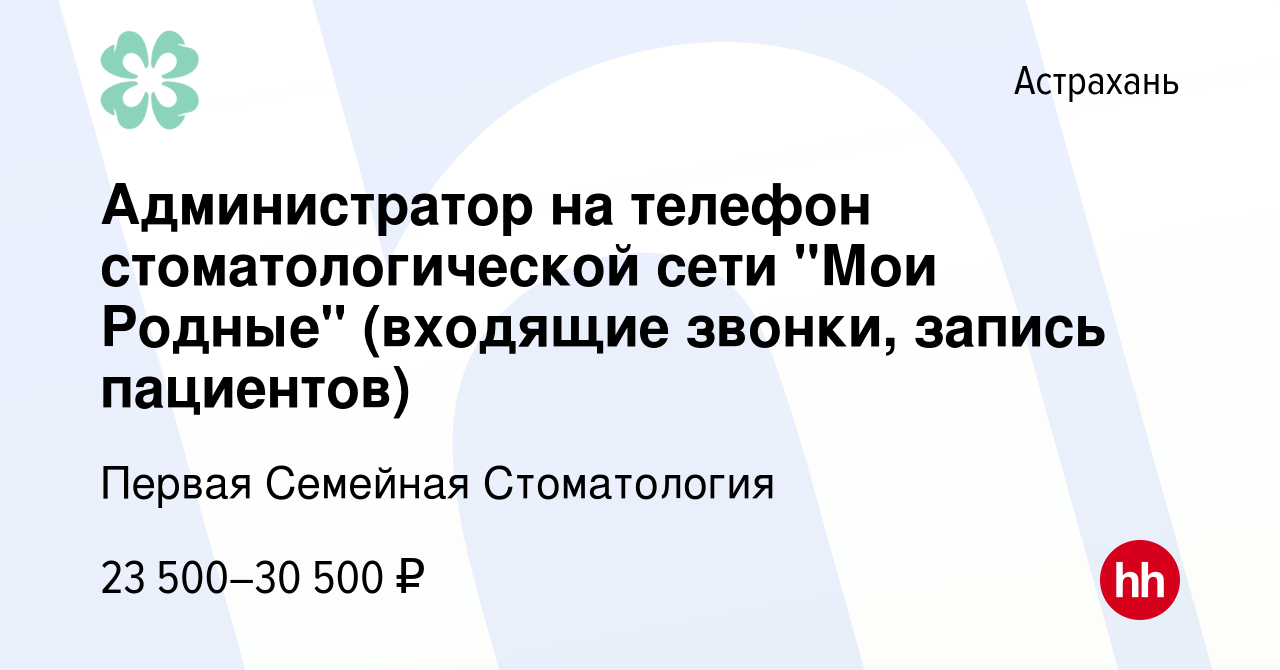 Астрахань

Администратор на телефон стоматологической сети "Мои Родные" (входящие звонки, запись пациентов)

Первая Семейная Стоматология

23 500–30 500 ₽

hh